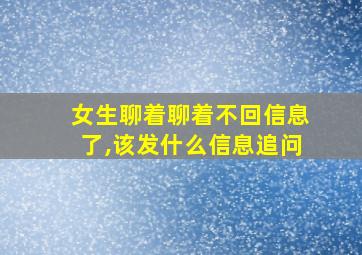 女生聊着聊着不回信息了,该发什么信息追问